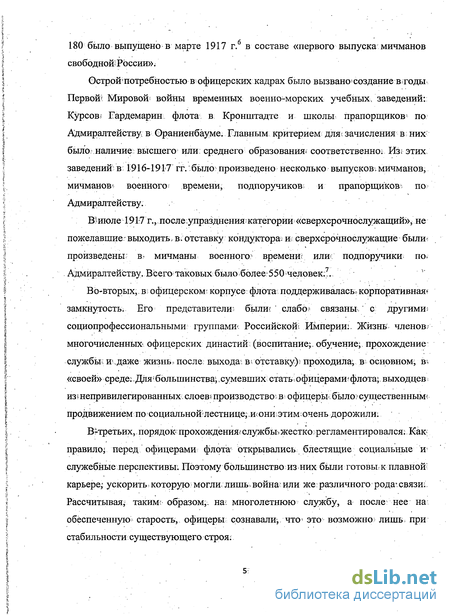 180 было выпущено в марте 1917 г.$^6$ в составе «первого выпуска мичманов свободной России».

Острой потребностью в офицерских кадрах было вызвано создание в годы Первой Мировой войны временных военно-морских учебных заведений: Курсов Гардемарин флота в Кронштадте и школы прапорщиков по Адмиралтейству в Ораниенбауме. Главным критерием для зачисления в них было наличие высшего или среднего образования соответственно. Из этих заведений в 1916-1917 гг. было произведено несколько выпусков мичманов, мичманов военного времени, подпоручиков и прапорщиков по Адмиралтейству.

В июле 1917 г., после упразднения категории «сверхсрочнослужащий», не пожелавшие выходить в отставку кондуктора и сверхсрочнослужащие были произведены в мичманы военного времени или подпоручики по Адмиралтейству. Всего таковых было более 550 человек.$^7$.

Во-вторых, в офицерском корпусе флота поддерживалась корпоративная замкнутость. Его представители были слабо связаны с другими социопрофессиональными группами Российской Империи. Жизнь членов многочисленных офицерских династий (воспитание, обучение, прохождение службы и даже жизнь после выхода в отставку) проходила, в основном, в «своей» среде. Для большинства, сумевших стать офицерами флота, выходцев из непривилегированных слоев производство в офицеры было существенным продвижением по социальной лестнице, и они этим очень дорожили.

В-третьих, порядок прохождения службы жестко регламентировался. Как правило, перед офицерами флота открывались блестящие социальные и служебные перспективы. Поэтому большинство из них были готовы к плавной карьере, ускорить которую могли лишь война или же различного рода связи. Рассчитывая, таким образом, на многолетнюю службу, а после нее на обеспеченную старость, офицеры сознавали, что это возможно лишь при стабильности существующего строя.

5

dsLib.net
библиотека диссертаций